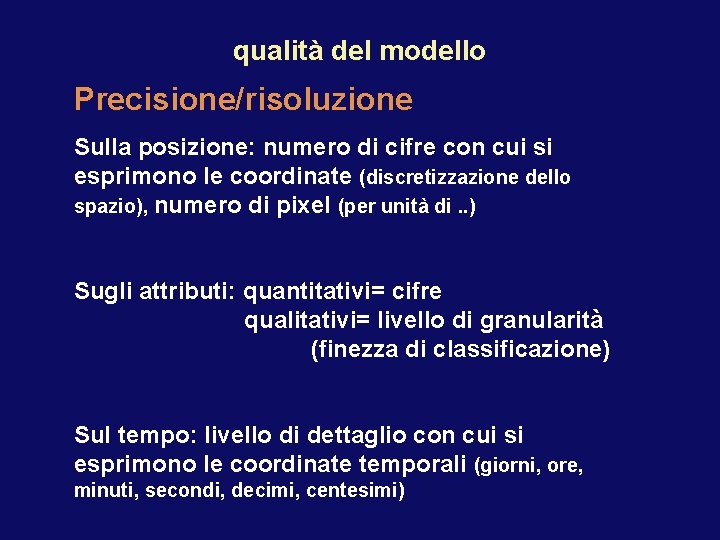 qualità del modello

Precisione/risoluzione

Sulla posizione: numero di cifre con cui si esprimono le coordinate (discretizzazione dello spazio), numero di pixel (per unità di ..)

Sugli attributi: quantitativi= cifre
qualitativi= livello di granularità
(finezza di classificazione)

Sul tempo: livello di dettaglio con cui si esprimono le coordinate temporali (giorni, ore, minuti, secondi, decimi, centesimi)